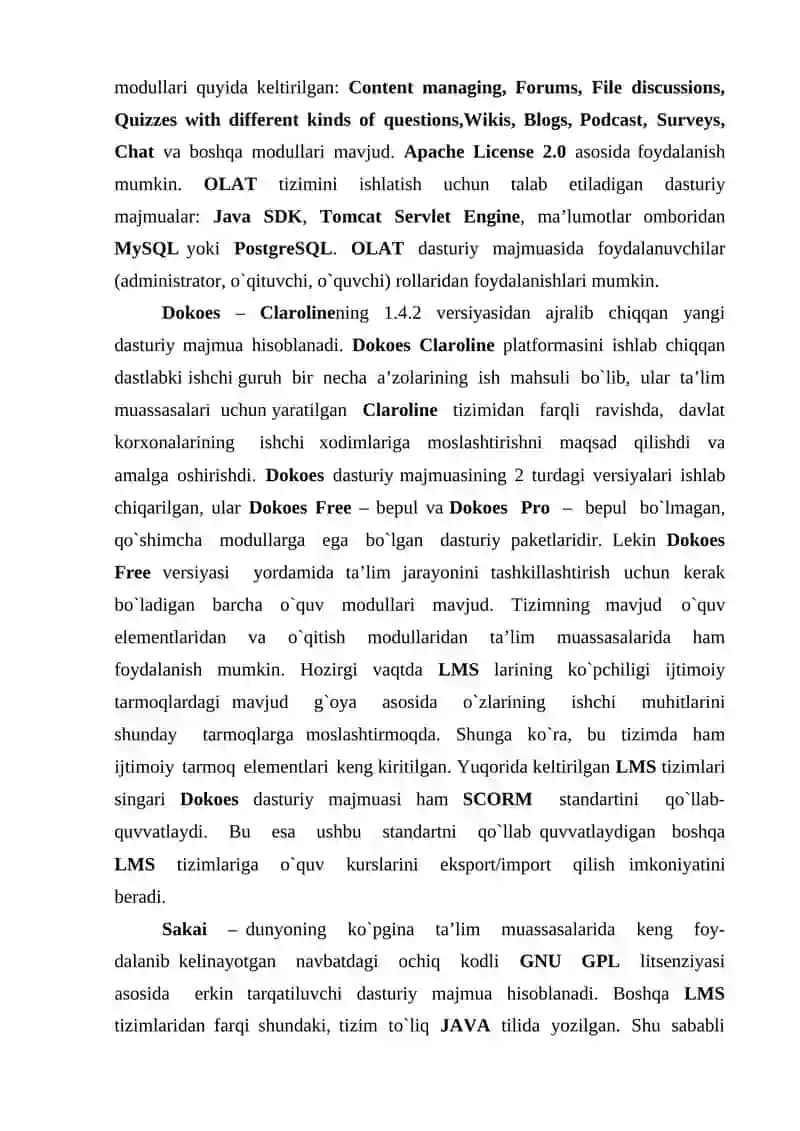 modullari quyida keltirilgan: Content managing, Forums, File discussions, Quizzes with different kinds of questions,Wikis, Blogs, Podcast, Surveys, Chat va boshqa modullari mavjud. Apache License 2.0 asosida foydalanish mumkin. OLAT tizimini ishlatish uchun talab etiladigan dasturiy majmualar: Java SDK, Tomcat Servlet Engine, ma’lumotlar omboridan MySQL yoki PostgreSQL. OLAT dasturiy majmuasida foydalanuvchilar (administrator, o`qituvchi, o`quvchi) rollaridan foydalanishlari mumkin.

Dokoes – Clarolinening 1.4.2 versiyasidan ajralib chiqqan yangi dasturiy majmua hisoblanadi. Dokoes Claroline platformasini ishlab chiqqan dastlabki ishchi guruh bir necha a’zolarining ish mahsuli bo`lib, ular ta’lim muassasalari uchun yaratilgan Claroline tizimidan farqli ravishda, davlat korxonalarining ishchi xodimlariga moslashtirishni maqsad qilishdi va amalga oshirishdi. Dokoes dasturiy majmuasining 2 turdagi versiyalari ishlab chiqarilgan, ular Dokoes Free – bepul va Dokoes Pro – bepul bo`lmagan, qo`shimcha modullarga ega bo`lgan dasturiy paketlaridir. Lekin Dokoes Free versiyasi yordamida ta’lim jarayonini tashkillashtirish uchun kerak bo`ladigan barcha o`quv modullari mavjud. Tizimning mavjud o`quv elementlaridan va o`qitish modullaridan ta’lim muassasalarida ham foydalanish mumkin. Hozirgi vaqtda LMS larining ko`pchiligi ijtimoiy tarmoqlardagi mavjud g`oya asosida o`zlarining ishchi muhitlarini shunday tarmoqlarga moslashtirmoqda. Shunga ko`ra, bu tizimda ham ijtimoiy tarmoq elementlari keng kiritilgan. Yuqorida keltirilgan LMS tizimlari singari Dokoes dasturiy majmuasi ham SCORM standartini qo`llab-quvvatlaydi. Bu esa ushbu standartni qo`llab quvvatlaydigan boshqa LMS tizimlariga o`quv kurslarini eksport/import qilish imkoniyatini beradi.

Sakai – dunyoning ko`pgina ta’lim muassasalarida keng foydalanib kelinayotgan navbatdagi ochiq kodli GNU GPL litsenziyasi asosida erkin tarqatiluvchi dasturiy majmua hisoblanadi. Boshqa LMS tizimlaridan farqi shundaki, tizim to`liq JAVA tilida yozilgan. Shu sababli